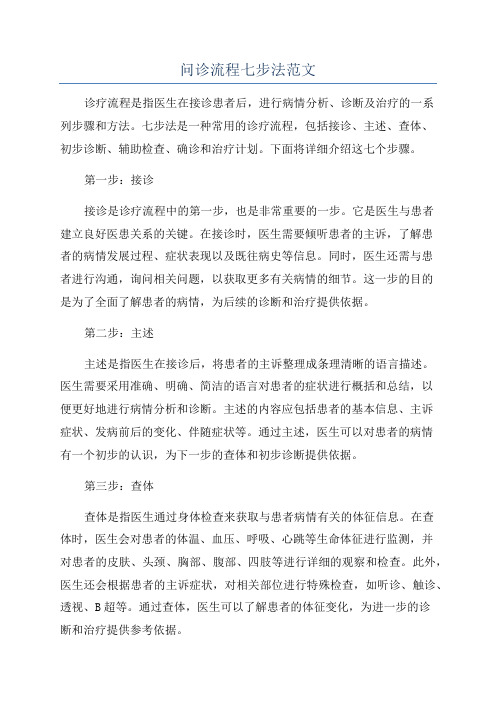 问诊流程七步法范文

诊疗流程是指医生在接诊患者后，进行病情分析、诊断及治疗的一系列步骤和方法。七步法是一种常用的诊疗流程，包括接诊、主述、查体、初步诊断、辅助检查、确诊和治疗计划。下面将详细介绍这七个步骤。

第一步：接诊

接诊是诊疗流程中的第一步，也是非常重要的一步。它是医生与患者建立良好医患关系的关键。在接诊时，医生需要倾听患者的主诉，了解患者的病情发展过程、症状表现以及既往病史等信息。同时，医生还需与患者进行沟通，询问相关问题，以获取更多有关病情的细节。这一步的目的是为了全面了解患者的病情，为后续的诊断和治疗提供依据。

第二步：主述

主述是指医生在接诊后，将患者的主诉整理成条理清晰的语言描述。医生需要采用准确、明确、简洁的语言对患者的症状进行概括和总结，以便更好地进行病情分析和诊断。主述的内容应包括患者的基本信息、主诉症状、发病前后的变化、伴随症状等。通过主述，医生可以对患者的病情有一个初步的认识，为下一步的查体和初步诊断提供依据。

第三步：查体

查体是指医生通过身体检查来获取与患者病情有关的体征信息。在查体时，医生会对患者的体温、血压、呼吸、心跳等生命体征进行监测，并对患者的皮肤、头颈、胸部、腹部、四肢等进行详细的观察和检查。此外，医生还会根据患者的主诉症状，对相关部位进行特殊检查，如听诊、触诊、透视、B超等。通过查体，医生可以了解患者的体征变化，为进一步的诊断和治疗提供参考依据。